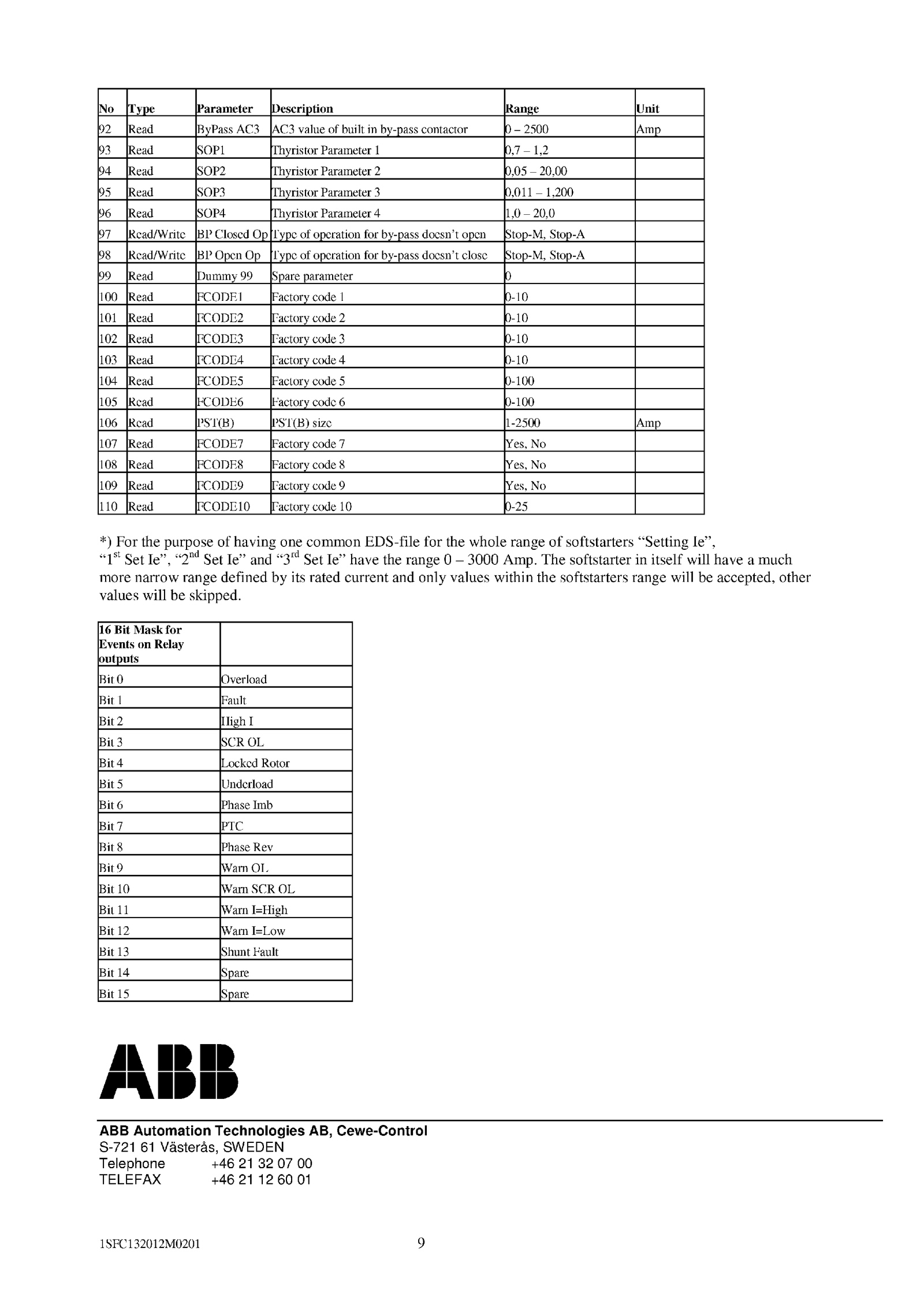 | No | Type | Parameter | Description | Range | Unit |
|---|---|---|---|---|---|
| 92 | Read | ByPass AC3 | AC3 value of built in by-pass contactor | 0 – 2500 | Amp |
| 93 | Read | SOP1 | Thyristor Parameter 1 | 0,7 – 1,2 | |
| 94 | Read | SOP2 | Thyristor Parameter 2 | 0,05 – 20,00 | |
| 95 | Read | SOP3 | Thyristor Parameter 3 | 0,011 – 1,200 | |
| 96 | Read | SOP4 | Thyristor Parameter 4 | 1,0 – 20,0 | |
| 97 | Read/Write | BP Closed Op | Type of operation for by-pass doesn't open | Stop-M, Stop-A | |
| 98 | Read/Write | BP Open Op | Type of operation for by-pass doesn't close | Stop-M, Stop-A | |
| 99 | Read | Dummy 99 | Spare parameter | 0 | |
| 100 | Read | FCODE1 | Factory code 1 | 0-10 | |
| 101 | Read | FCODE2 | Factory code 2 | 0-10 | |
| 102 | Read | FCODE3 | Factory code 3 | 0-10 | |
| 103 | Read | FCODE4 | Factory code 4 | 0-10 | |
| 104 | Read | FCODE5 | Factory code 5 | 0-100 | |
| 105 | Read | FCODE6 | Factory code 6 | 0-100 | |
| 106 | Read | PST(B) | PST(B) size | 1-2500 | Amp |
| 107 | Read | FCODE7 | Factory code 7 | Yes, No | |
| 108 | Read | FCODE8 | Factory code 8 | Yes, No | |
| 109 | Read | FCODE9 | Factory code 9 | Yes, No | |
| 110 | Read | FCODE10 | Factory code 10 | 0-25 | |

*) For the purpose of having one common EDS-file for the whole range of softstarters "Setting Ie", "1$^{st}$ Set Ie", "2$^{nd}$ Set Ie" and "3$^{rd}$ Set Ie" have the range 0 – 3000 Amp. The softstarter in itself will have a much more narrow range defined by its rated current and only values within the softstarters range will be accepted, other values will be skipped.

| 16 Bit Mask for Events on Relay outputs | |
|---|---|
| Bit 0 | Overload |
| Bit 1 | Fault |
| Bit 2 | High I |
| Bit 3 | SCR OL |
| Bit 4 | Locked Rotor |
| Bit 5 | Underload |
| Bit 6 | Phase Imb |
| Bit 7 | PTC |
| Bit 8 | Phase Rev |
| Bit 9 | Warn OL |
| Bit 10 | Warn SCR OL |
| Bit 11 | Warn I=High |
| Bit 12 | Warn I=Low |
| Bit 13 | Shunt Fault |
| Bit 14 | Spare |
| Bit 15 | Spare |

ABB

ABB Automation Technologies AB, Cewe-Control
S-721 61 Västerås, SWEDEN
Telephone +46 21 32 07 00
TELEFAX +46 21 12 60 01

1SFC132012M0201 9